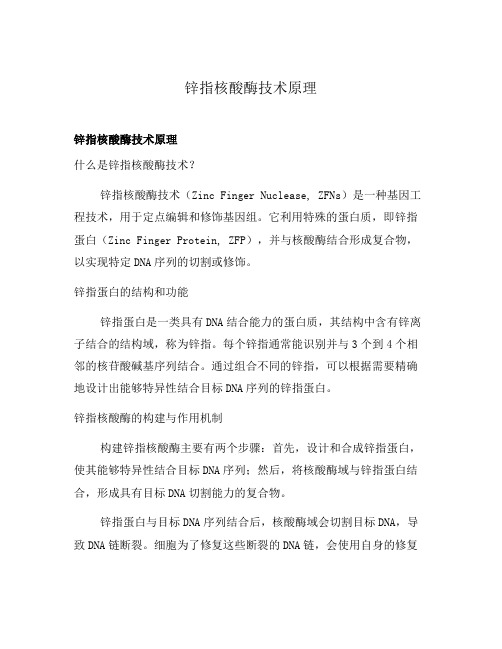 锌指核酸酶技术原理

锌指核酸酶技术原理

什么是锌指核酸酶技术？

锌指核酸酶技术（Zinc Finger Nuclease, ZFNs）是一种基因工程技术，用于定点编辑和修饰基因组。它利用特殊的蛋白质，即锌指蛋白（Zinc Finger Protein, ZFP），并与核酸酶结合形成复合物，以实现特定DNA序列的切割或修饰。

锌指蛋白的结构和功能

锌指蛋白是一类具有DNA结合能力的蛋白质，其结构中含有锌离子结合的结构域，称为锌指。每个锌指通常能识别并与3个到4个相邻的核苷酸碱基序列结合。通过组合不同的锌指，可以根据需要精确地设计出能够特异性结合目标DNA序列的锌指蛋白。

锌指核酸酶的构建与作用机制

构建锌指核酸酶主要有两个步骤：首先，设计和合成锌指蛋白，使其能够特异性结合目标DNA序列；然后，将核酸酶域与锌指蛋白结合，形成具有目标DNA切割能力的复合物。

锌指蛋白与目标DNA序列结合后，核酸酶域会切割目标DNA，导致DNA链断裂。细胞为了修复这些断裂的DNA链，会使用自身的修复